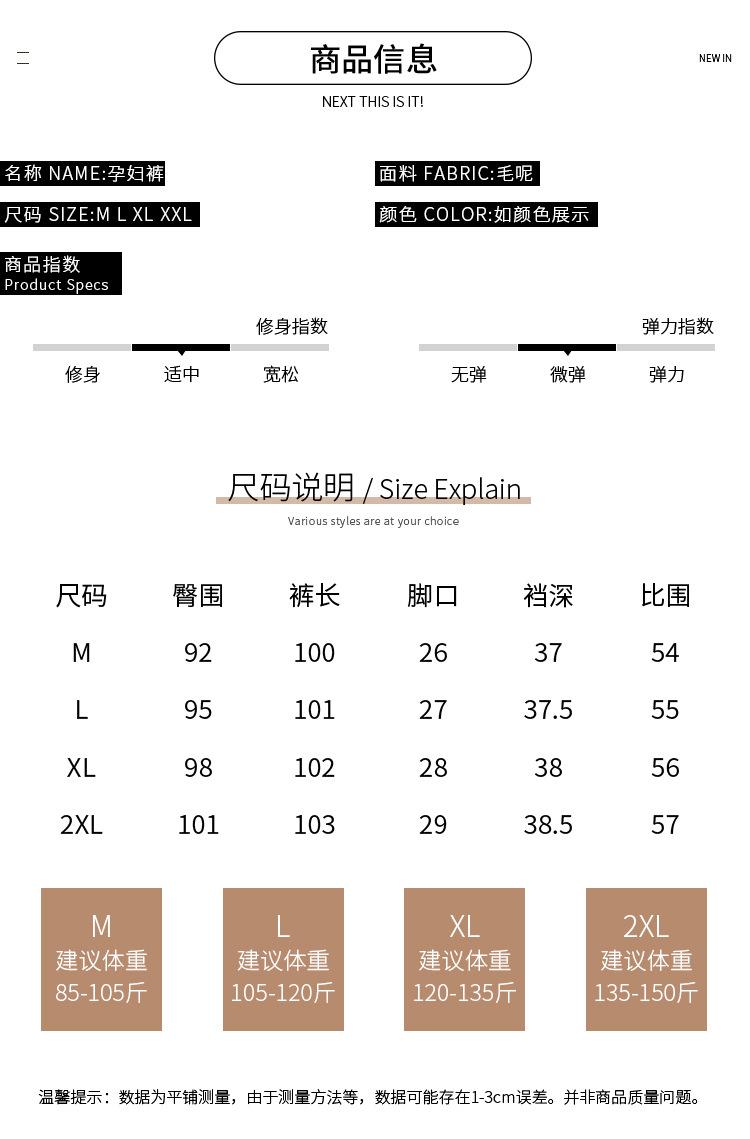 商品信息

NEW IN

NEXT THIS IS IT!

名称 NAME:孕妇裤

面料 FABRIC:毛呢

尺码 SIZE:M L XL XXL

颜色 COLOR:如颜色展示

商品指数
Product Specs

修身指数

修身 适中 宽松

弹力指数

无弹 微弹 弹力

尺码说明 / Size Explain

Various styles are at your choice

| 尺码 | 臀围 | 裤长 | 脚口 | 裆深 | 比围 |
|---|---|---|---|---|---|
| M | 92 | 100 | 26 | 37 | 54 |
| L | 95 | 101 | 27 | 37.5 | 55 |
| XL | 98 | 102 | 28 | 38 | 56 |
| 2XL | 101 | 103 | 29 | 38.5 | 57 |

M
建议体重
85-105斤

L
建议体重
105-120斤

XL
建议体重
120-135斤

2XL
建议体重
135-150斤

温馨提示：数据为平铺测量，由于测量方法等，数据可能存在1-3cm误差。并非商品质量问题。